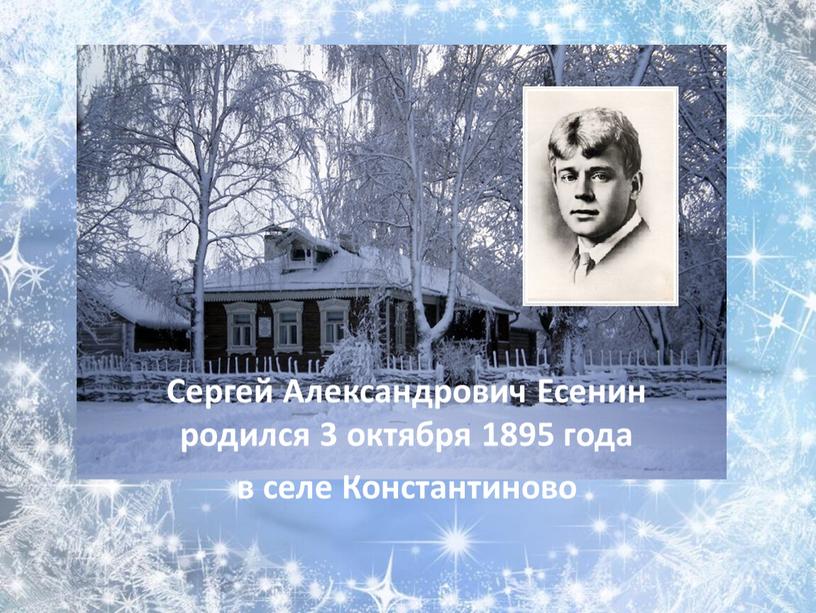 Сергей Александрович Есенин родился 3 октября 1895 года в селе Константиново